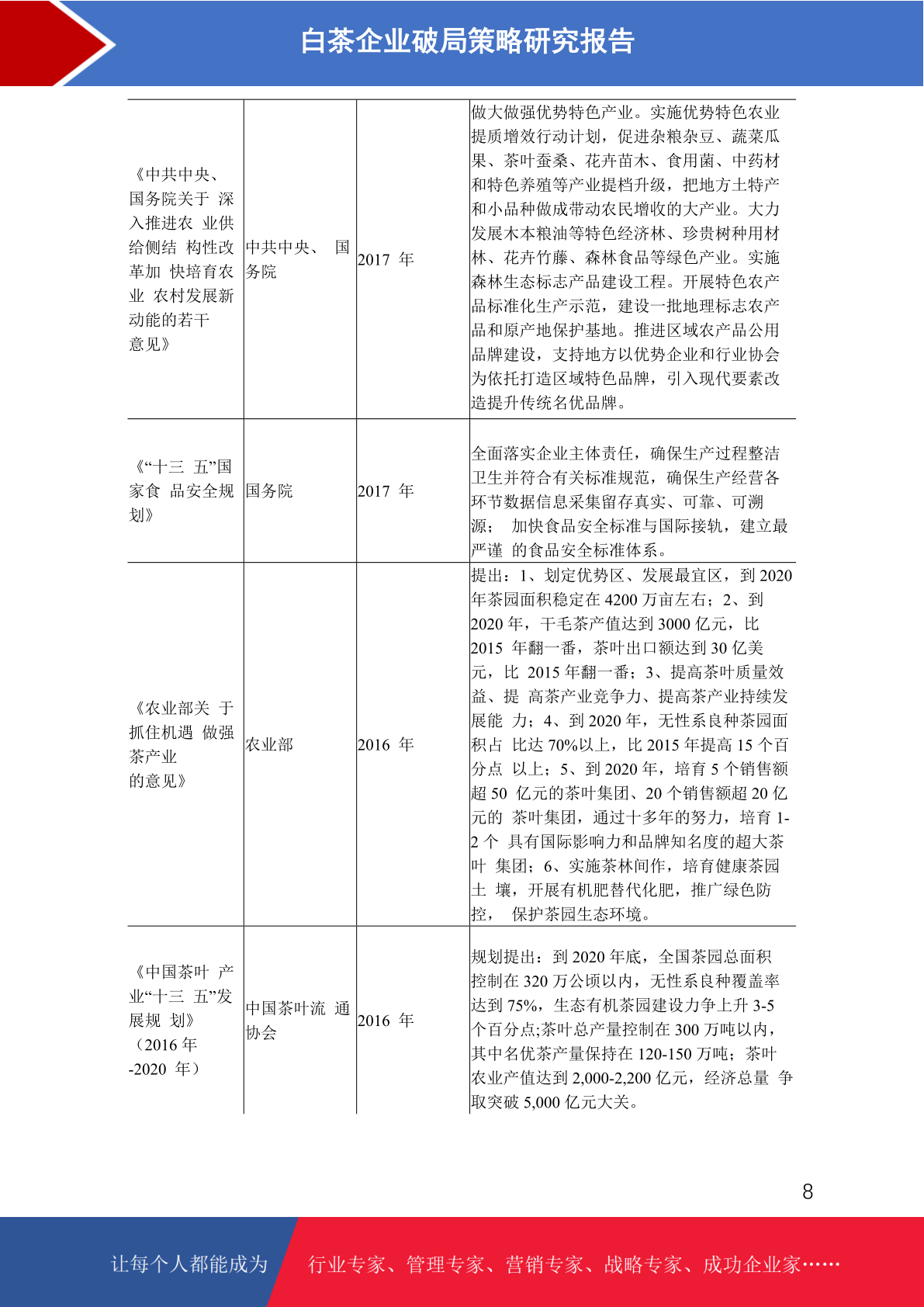 白茶企业破局策略研究报告

| | | | |
|---|---|---|---|
| 《中共中央、国务院关于 深入推进农 业供给侧结 构性改革加 快培育农业 农村发展新动能的若干意见》 | 中共中央、 国务院 | 2017 年 | 做大做强优势特色产业。实施优势特色农业提质增效行动计划，促进杂粮杂豆、蔬菜瓜果、茶叶蚕桑、花卉苗木、食用菌、中药材和特色养殖等产业提档升级，把地方土特产和小品种做成带动农民增收的大产业。大力发展木本粮油等特色经济林、珍贵树种用材林、花卉竹藤、森林食品等绿色产业。实施森林生态标志产品建设工程。开展特色农产品标准化生产示范，建设一批地理标志农产品和原产地保护基地。推进区域农产品公用品牌建设，支持地方以优势企业和行业协会为依托打造区域特色品牌，引入现代要素改造提升传统名优品牌。 |
| 《“十三 五”国家食 品安全规划》 | 国务院 | 2017 年 | 全面落实企业主体责任，确保生产过程整洁卫生并符合有关标准规范，确保生产经营各环节数据信息采集留存真实、可靠、可溯源； 加快食品安全标准与国际接轨，建立最严谨 的食品安全标准体系。 |
| 《农业部关 于抓住机遇 做强茶产业的意见》 | 农业部 | 2016 年 | 提出：1、划定优势区、发展最宜区，到 2020 年茶园面积稳定在 4200 万亩左右；2、到 2020 年，干毛茶产值达到 3000 亿元，比 2015 年翻一番，茶叶出口额达到 30 亿美元，比 2015 年翻一番；3、提高茶叶质量效益、提 高茶产业竞争力、提高茶产业持续发展能 力；4、到 2020 年，无性系良种茶园面积占 比达 70%以上，比 2015 年提高 15 个百分点 以上；5、到 2020 年，培育 5 个销售额超 50 亿元的茶叶集团、20 个销售额超 20 亿元的 茶叶集团，通过十多年的努力，培育 1-2 个 具有国际影响力和品牌知名度的超大茶叶 集团；6、实施茶林间作，培育健康茶园土 壤，开展有机肥替代化肥，推广绿色防控， 保护茶园生态环境。 |
| 《中国茶叶 产业“十三 五”发展规 划》（2016 年-2020 年） | 中国茶叶流 通协会 | 2016 年 | 规划提出：到 2020 年底，全国茶园总面积控制在 320 万公顷以内，无性系良种覆盖率达到 75%，生态有机茶园建设力争上升 3-5 个百分点;茶叶总产量控制在 300 万吨以内，其中名优茶产量保持在 120-150 万吨；茶叶农业产值达到 2,000-2,200 亿元，经济总量 争取突破 5,000 亿元大关。 |

8

让每个人都能成为 行业专家、管理专家、营销专家、战略专家、成功企业家……